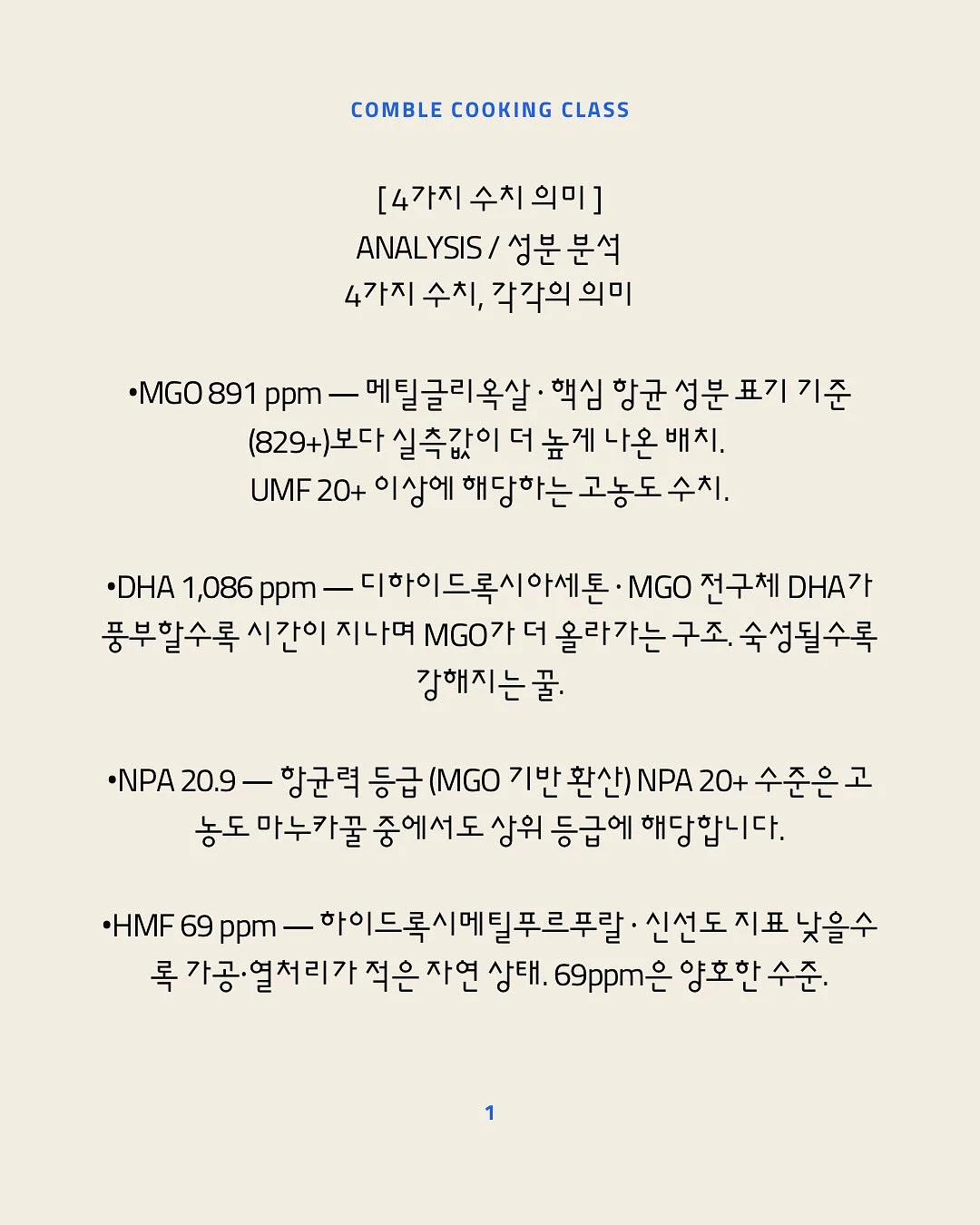 COMBLE COOKING CLASS

[ 4가지 수치 의미 ]
ANALYSIS / 성분 분석
4가지 수치, 각각의 의미

•MGO 891 ppm — 메틸글리옥살 · 핵심 항균 성분 표기 기준 (829+)보다 실측값이 더 높게 나온 배치. UMF 20+ 이상에 해당하는 고농도 수치.

•DHA 1,086 ppm — 디하이드록시아세톤 · MGO 전구체 DHA가 풍부할수록 시간이 지나며 MGO가 더 올라가는 구조. 숙성될수록 강해지는 꿀.

•NPA 20.9 — 항균력 등급 (MGO 기반 환산) NPA 20+ 수준은 고농도 마누카꿀 중에서도 상위 등급에 해당합니다.

•HMF 69 ppm — 하이드록시메틸푸르푸랄 · 신선도 지표 낮을수록 가공·열처리가 적은 자연 상태. 69ppm은 양호한 수준.

1